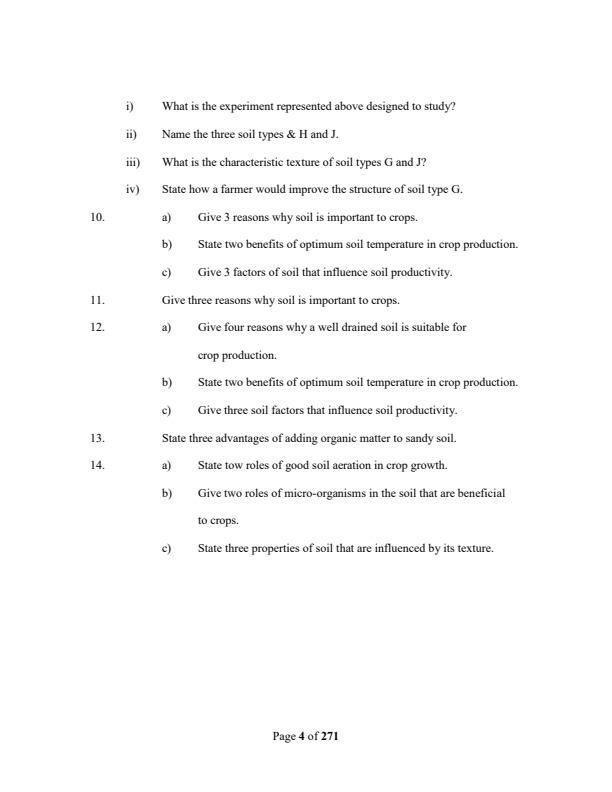 i) What is the experiment represented above designed to study?

ii) Name the three soil types & H and J.

iii) What is the characteristic texture of soil types G and J?

iv) State how a farmer would improve the structure of soil type G.

10. a) Give 3 reasons why soil is important to crops.

b) State two benefits of optimum soil temperature in crop production.

c) Give 3 factors of soil that influence soil productivity.

11. Give three reasons why soil is important to crops.

12. a) Give four reasons why a well drained soil is suitable for crop production.

b) State two benefits of optimum soil temperature in crop production.

c) Give three soil factors that influence soil productivity.

13. State three advantages of adding organic matter to sandy soil.

14. a) State tow roles of good soil aeration in crop growth.

b) Give two roles of micro-organisms in the soil that are beneficial to crops.

c) State three properties of soil that are influenced by its texture.

Page 4 of 271